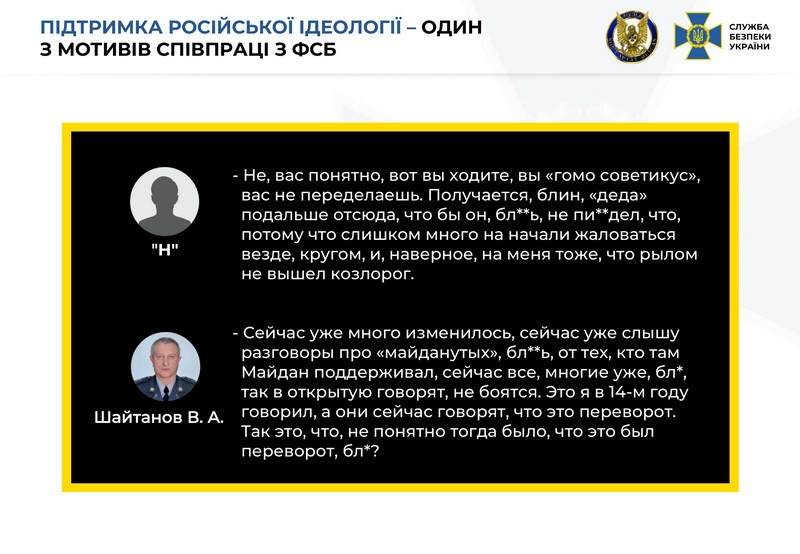 ПІДТРИМКА РОСІЙСЬКОЇ ІДЕОЛОГІЇ – ОДИН З МОТИВІВ СПІВПРАЦІ З ФСБ

СЛУЖБА БЕЗПЕКИ УКРАЇНИ

"Н"

- Не, вас понятно, вот вы ходите, вы «гомо советикус», вас не переделаешь. Получается, блин, «деда» подальше отсюда, что бы он, бл**ь, не пи**дел, что, потому что слишком много на начали жаловаться везде, кругом, и, наверное, на меня тоже, что рылом не вышел козлорог.

Шайтанов В. А.

- Сейчас уже много изменилось, сейчас уже слышу разговоры про «майданутых», бл**ь, от тех, кто там Майдан поддерживал, сейчас все, многие уже, бл*, так в открытую говорят, не боятся. Это я в 14-м году говорил, а они сейчас говорят, что это переворот. Так это, что, не понятно тогда было, что это был переворот, бл*?